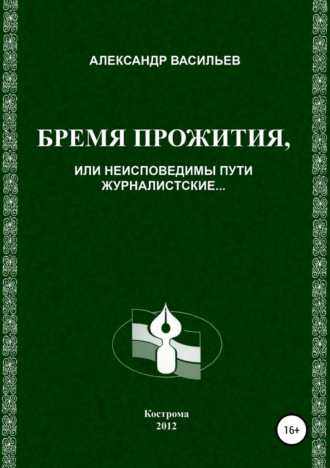 АЛЕКСАНДР ВАСИЛЬЕВ

БРЕМЯ ПРОЖИТИЯ,

ИЛИ НЕИСПОВЕДИМЫ ПУТИ ЖУРНАЛИСТСКИЕ...

Кострома
2012

16+